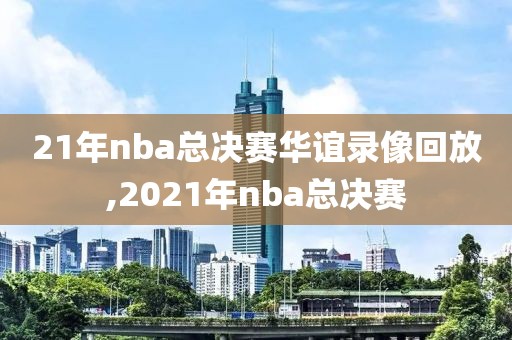 21年nba总决赛华谊录像回放,2021年nba总决赛